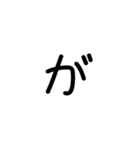 が